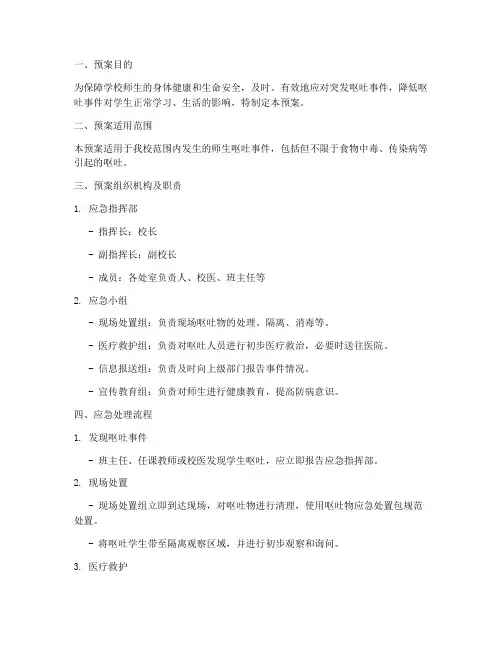 一、预案目的

为保障学校师生的身体健康和生命安全，及时、有效地应对突发呕吐事件，降低呕吐事件对学生正常学习、生活的影响，特制定本预案。

二、预案适用范围

本预案适用于我校范围内发生的师生呕吐事件，包括但不限于食物中毒、传染病等引起的呕吐。

三、预案组织机构及职责

1. 应急指挥部

- 指挥长：校长

- 副指挥长：副校长

- 成员：各处室负责人、校医、班主任等

2. 应急小组

- 现场处置组：负责现场呕吐物的处理、隔离、消毒等。

- 医疗救护组：负责对呕吐人员进行初步医疗救治，必要时送往医院。

- 信息报送组：负责及时向上级部门报告事件情况。

- 宣传教育组：负责对师生进行健康教育，提高防病意识。

四、应急处理流程

1. 发现呕吐事件

- 班主任、任课教师或校医发现学生呕吐，应立即报告应急指挥部。

2. 现场处置

- 现场处置组立即到达现场，对呕吐物进行清理，使用呕吐物应急处置包规范处置。

- 将呕吐学生带至隔离观察区域，并进行初步观察和询问。

3. 医疗救护